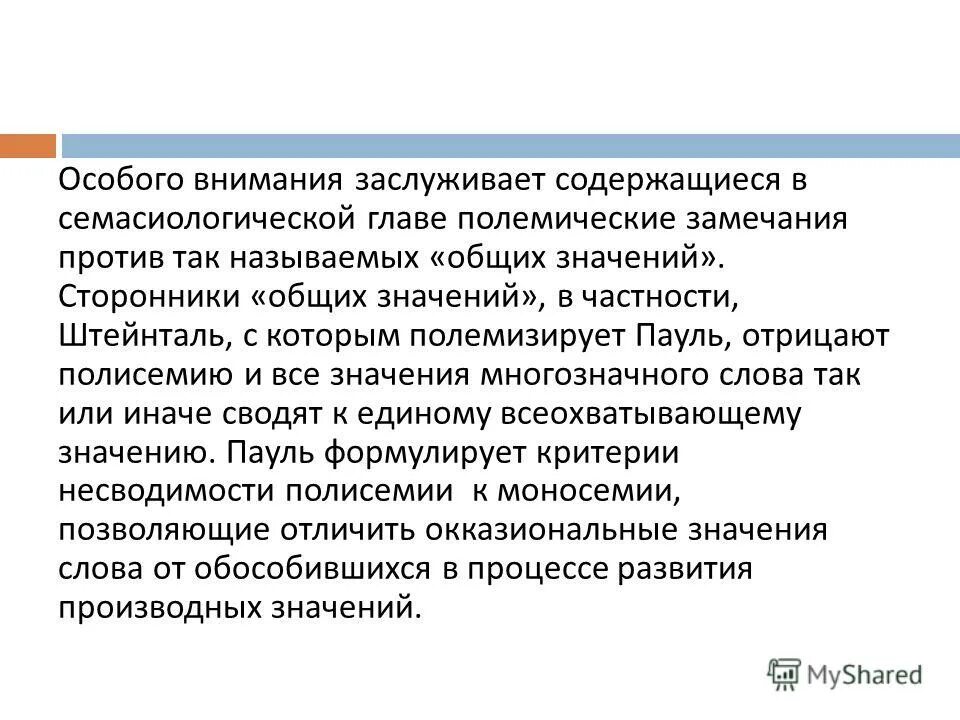 Особого внимания заслуживает содержащиеся в семасиологической главе полемические замечания против так называемых «общих значений». Сторонники «общих значений», в частности, Штейнталь, с которым полемизирует Пауль, отрицают полисемию и все значения многозначного слова так или иначе сводят к единому всеохватывающему значению. Пауль формулирует критерии несводимости полисемии к моносемии, позволяющие отличить окказиональные значения слова от обособившихся в процессе развития производных значений.

MyShared